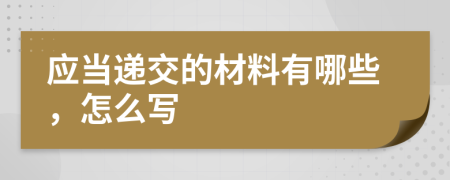 应当递交的材料有哪些，怎么写